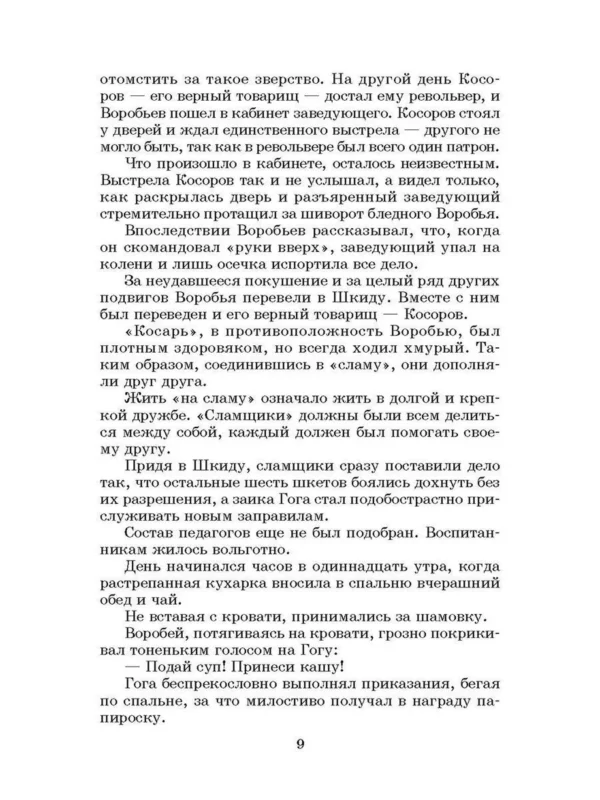 отомстить за такое зверство. На другой день Косоров — его верный товарищ — достал ему револьвер, и Воробьев пошел в кабинет заведующего. Косоров стоял у дверей и ждал единственного выстрела — другого не могло быть, так как в револьвере был всего один патрон.

Что произошло в кабинете, осталось неизвестным. Выстрела Косоров так и не услышал, а видел только, как раскрылась дверь и разъяренный заведующий стремительно протащил за шиворот бледного Воробья.

Впоследствии Воробьев рассказывал, что, когда он скомандовал «руки вверх», заведующий упал на колени и лишь осечка испортила все дело.

За неудавшееся покушение и за целый ряд других подвигов Воробья перевели в Шкиду. Вместе с ним был переведен и его верный товарищ — Косоров.

«Косарь», в противоположность Воробью, был плотным здоровяком, но всегда ходил хмурый. Таким образом, соединившись в «сламу», они дополняли друг друга.

Жить «на сламу» означало жить в долгой и крепкой дружбе. «Сламщики» должны были всем делиться между собой, каждый должен был помогать своему другу.

Придя в Шкиду, сламщики сразу поставили дело так, что остальные шесть шкетов боялись дохнуть без их разрешения, а заика Гога стал подобострастно прислуживать новым заправилам.

Состав педагогов еще не был подобран. Воспитанникам жилось вольготно.

День начинался часов в одиннадцать утра, когда растрепанная кухарка вносила в спальню вчерашний обед и чай.

Не вставая с кровати, принимались за шамовку.

Воробей, потягиваясь на кровати, грозно покрикивал тоненьким голосом на Гогу:

— Подай суп! Принеси кашу!

Гога беспрекословно выполнял приказания, бегая по спальне, за что милостиво получал в награду папироску.

9